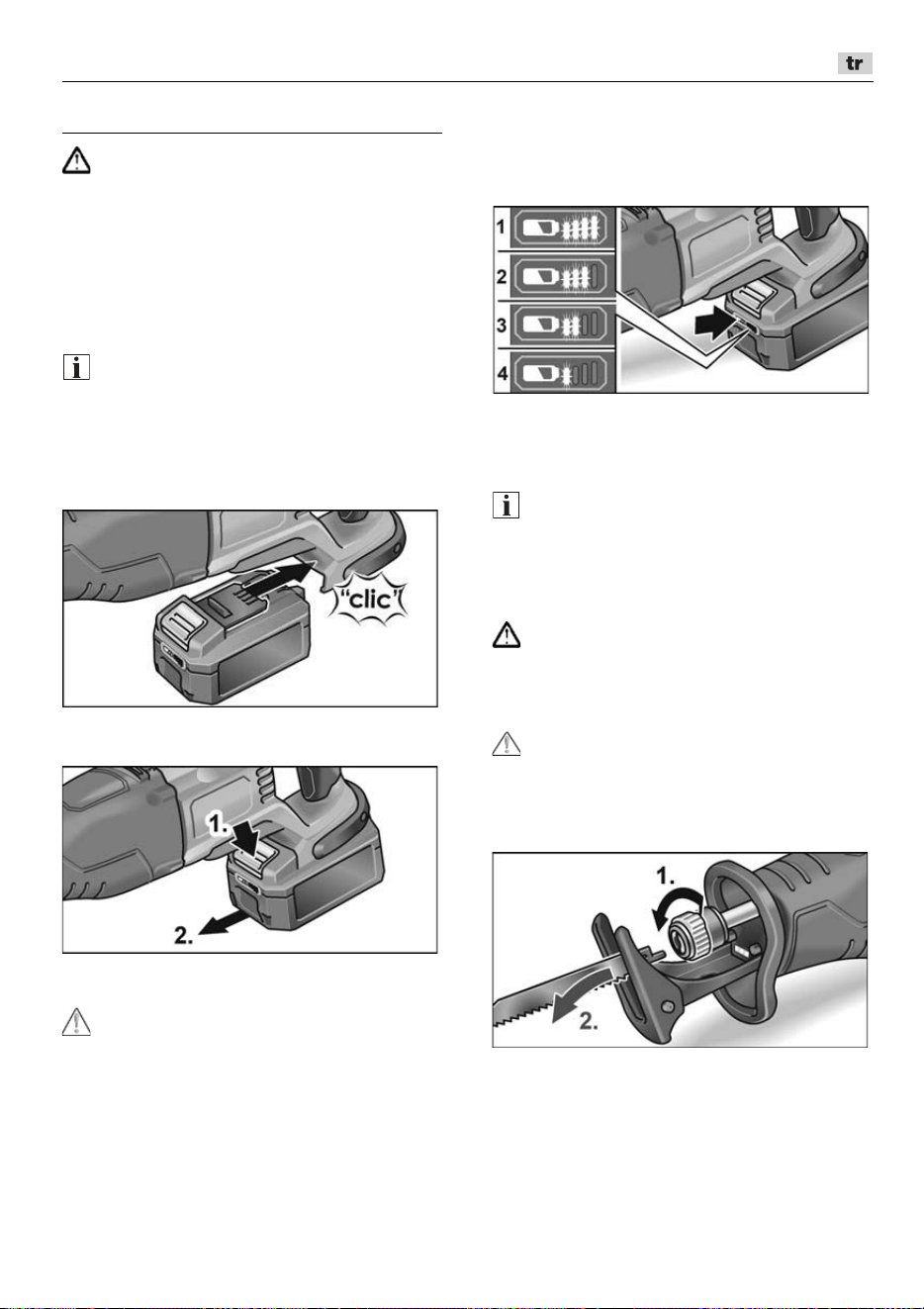 tr

"clic"

1.

2.

1

2

3

4

1.

2.